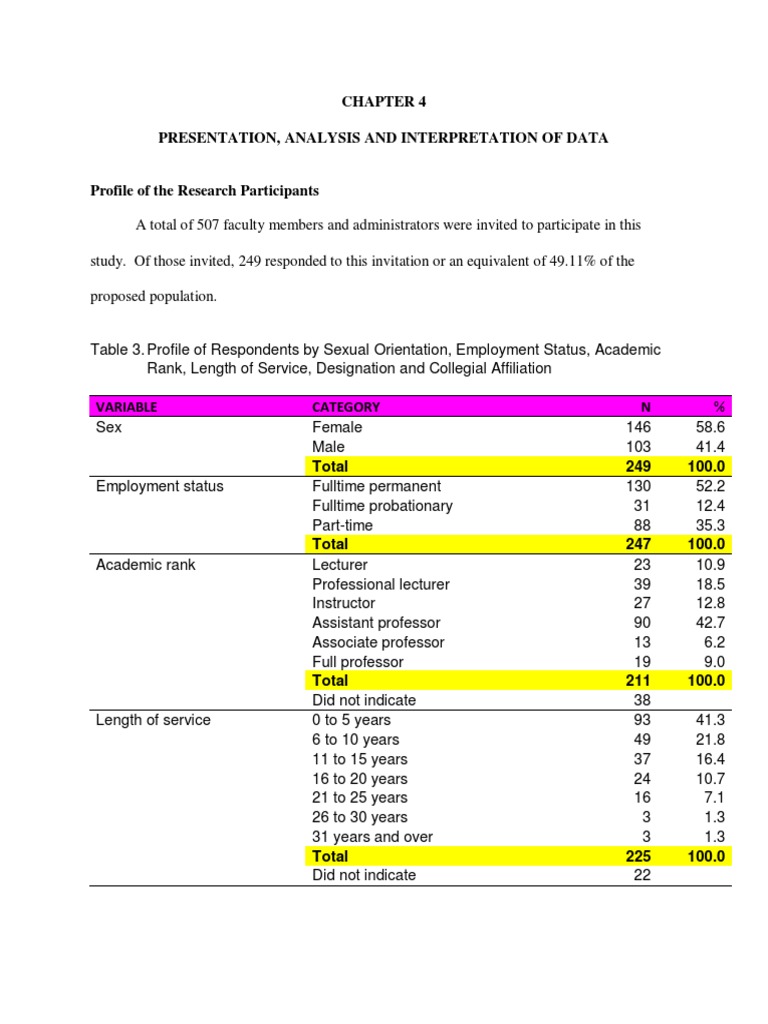 CHAPTER 4

PRESENTATION, ANALYSIS AND INTERPRETATION OF DATA

Profile of the Research Participants

A total of 507 faculty members and administrators were invited to participate in this study. Of those invited, 249 responded to this invitation or an equivalent of 49.11% of the proposed population.

Table 3. Profile of Respondents by Sexual Orientation, Employment Status, Academic Rank, Length of Service, Designation and Collegial Affiliation

| VARIABLE | CATEGORY | N | % |
|---|---|---|---|
| Sex | Female | 146 | 58.6 |
| | Male | 103 | 41.4 |
| | Total | 249 | 100.0 |
| Employment status | Fulltime permanent | 130 | 52.2 |
| | Fulltime probationary | 31 | 12.4 |
| | Part-time | 88 | 35.3 |
| | Total | 247 | 100.0 |
| Academic rank | Lecturer | 23 | 10.9 |
| | Professional lecturer | 39 | 18.5 |
| | Instructor | 27 | 12.8 |
| | Assistant professor | 90 | 42.7 |
| | Associate professor | 13 | 6.2 |
| | Full professor | 19 | 9.0 |
| | Total | 211 | 100.0 |
| | Did not indicate | 38 | |
| Length of service | 0 to 5 years | 93 | 41.3 |
| | 6 to 10 years | 49 | 21.8 |
| | 11 to 15 years | 37 | 16.4 |
| | 16 to 20 years | 24 | 10.7 |
| | 21 to 25 years | 16 | 7.1 |
| | 26 to 30 years | 3 | 1.3 |
| | 31 years and over | 3 | 1.3 |
| | Total | 225 | 100.0 |
| | Did not indicate | 22 | |